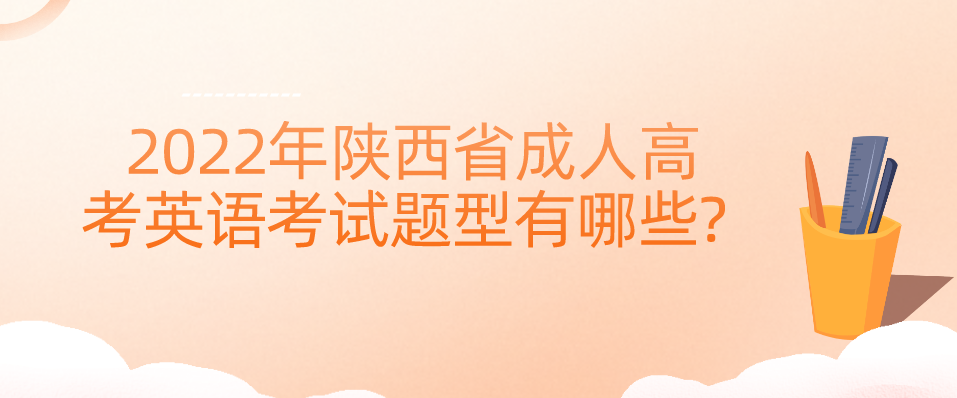 2022年陕西省成人高考英语考试题型有哪些?